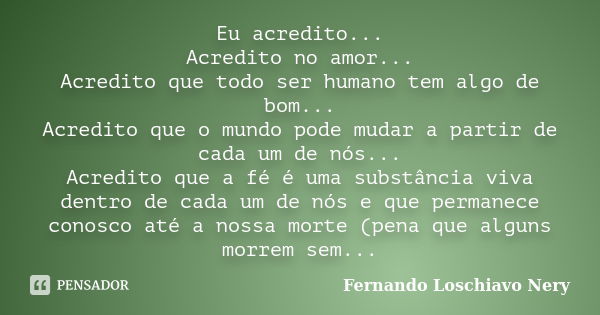 Eu acredito...
Acredito no amor...
Acredito que todo ser humano tem algo de bom...
Acredito que o mundo pode mudar a partir de cada um de nós...
Acredito que a fé é uma substância viva dentro de cada um de nós e que permanece conosco até a nossa morte (pena que alguns morrem sem...

PENSADOR

Fernando Loschiavo Nery